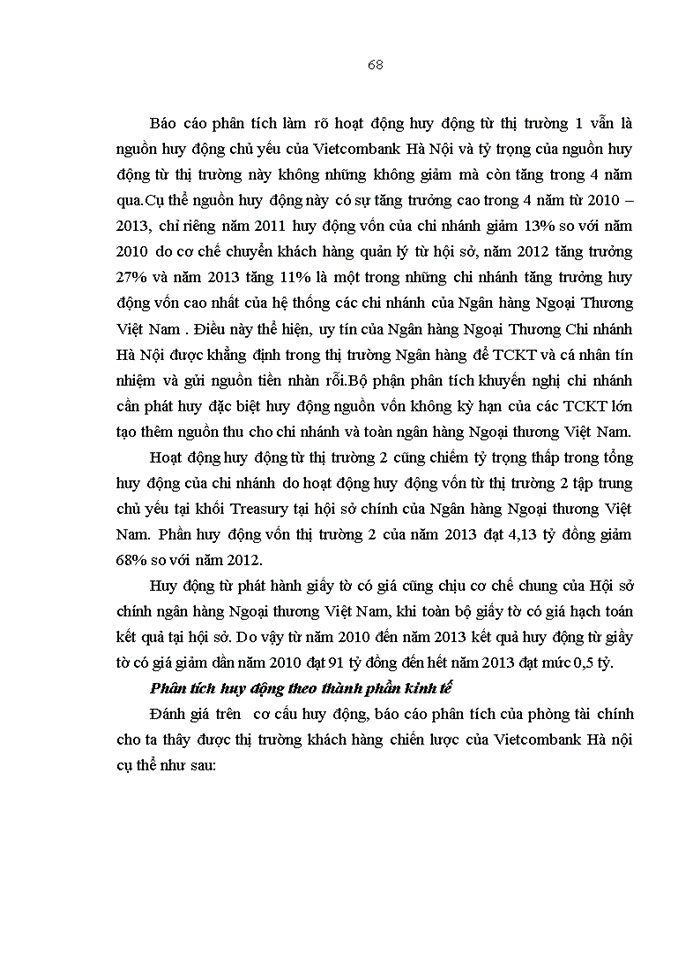 68

Báo cáo phân tích làm rõ hoạt động huy động từ thị trường 1 vẫn là nguồn huy động chủ yếu của Vietcombank Hà Nội và tỷ trọng của nguồn huy động từ thị trường này không những không giảm mà còn tăng trong 4 năm qua.Cụ thể nguồn huy động này có sự tăng trưởng cao trong 4 năm từ 2010 – 2013, chỉ riêng năm 2011 huy động vốn của chi nhánh giảm 13% so với năm 2010 do cơ chế chuyển khách hàng quản lý từ hội sở, năm 2012 tăng trưởng 27% và năm 2013 tăng 11% là một trong những chi nhánh tăng trưởng huy động vốn cao nhất của hệ thống các chi nhánh của Ngân hàng Ngoại Thương Việt Nam . Điều này thể hiện, uy tín của Ngân hàng Ngoại Thương Chi nhánh Hà Nội được khẳng định trong thị trường Ngân hàng để TCKT và cá nhân tín nhiệm và gửi nguồn tiền nhàn rỗi.Bộ phận phân tích khuyến nghị chi nhánh cần phát huy đặc biệt huy động nguồn vốn không kỳ hạn của các TCKT lớn tạo thêm nguồn thu cho chi nhánh và toàn ngân hàng Ngoại thương Việt Nam.

Hoạt động huy động từ thị trường 2 cũng chiếm tỷ trọng thấp trong tổng huy động của chi nhánh do hoạt động huy động vốn từ thị trường 2 tập trung chủ yếu tại khối Treasury tại hội sở chính của Ngân hàng Ngoại thương Việt Nam. Phần huy động vốn thị trường 2 của năm 2013 đạt 4,13 tỷ đồng giảm 68% so với năm 2012.

Huy động từ phát hành giấy tờ có giá cũng chịu cơ chế chung của Hội sở chính ngân hàng Ngoại thương Việt Nam, khi toàn bộ giấy tờ có giá hạch toán kết quả tại hội sở. Do vậy từ năm 2010 đến năm 2013 kết quả huy động từ giấy tờ có giá giảm dần năm 2010 đạt 91 tỷ đồng đến hết năm 2013 đạt mức 0,5 tỷ.

Phân tích huy động theo thành phần kinh tế

Đánh giá trên cơ cấu huy động, báo cáo phân tích của phòng tài chính cho ta thấy được thị trường khách hàng chiến lược của Vietcombank Hà nội cụ thể như sau: